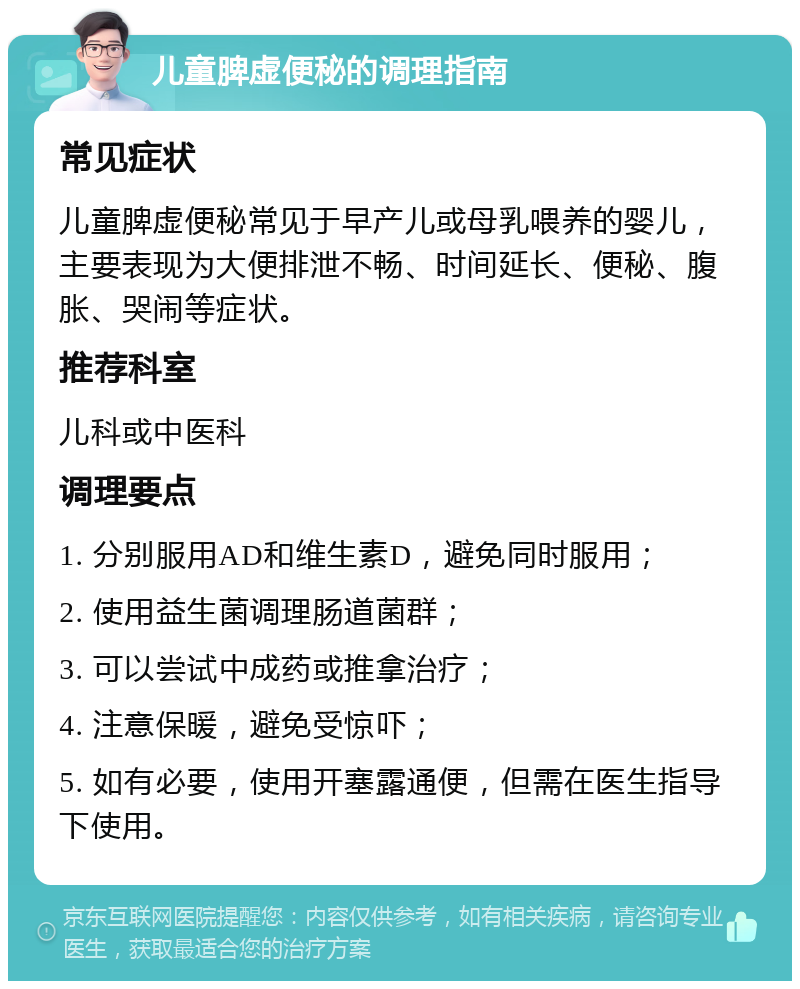 儿童脾虚便秘的调理指南

常见症状

儿童脾虚便秘常见于早产儿或母乳喂养的婴儿，主要表现为大便排泄不畅、时间延长、便秘、腹胀、哭闹等症状。

推荐科室

儿科或中医科

调理要点

1. 分别服用AD和维生素D，避免同时服用；

2. 使用益生菌调理肠道菌群；

3. 可以尝试中成药或推拿治疗；

4. 注意保暖，避免受惊吓；

5. 如有必要，使用开塞露通便，但需在医生指导下使用。

京东互联网医院提醒您：内容仅供参考，如有相关疾病，请咨询专业医生，获取最适合您的治疗方案